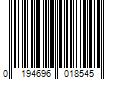 0 194696 018545